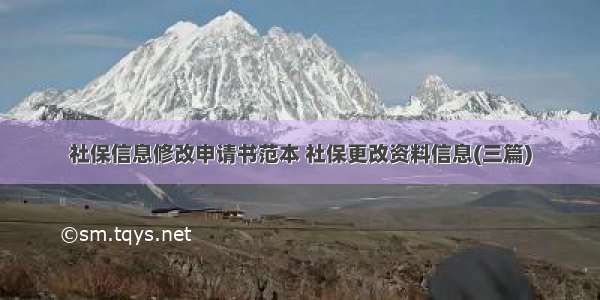 社保信息修改申请书范本 社保更改资料信息(三篇)

©sm.tqys.net